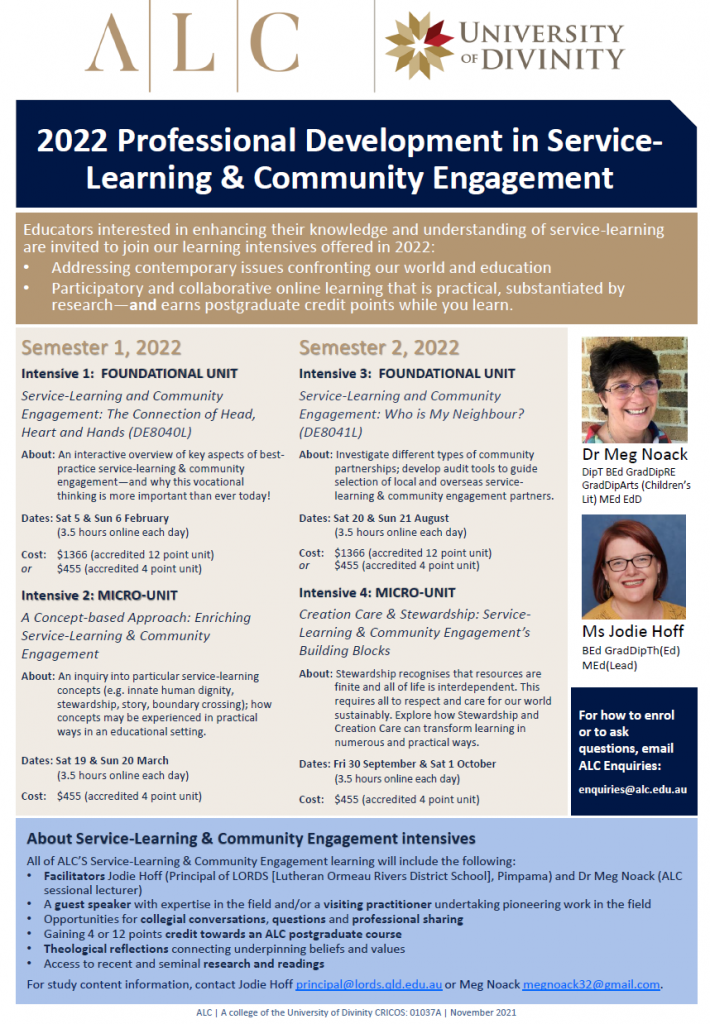 A | L | C

UNIVERSITY OF DIVINITY

2022 Professional Development in Service-Learning & Community Engagement

Educators interested in enhancing their knowledge and understanding of service-learning are invited to join our learning intensives offered in 2022:
• Addressing contemporary issues confronting our world and education
• Participatory and collaborative online learning that is practical, substantiated by research—and earns postgraduate credit points while you learn.

Semester 1, 2022

Intensive 1: FOUNDATIONAL UNIT

Service-Learning and Community Engagement: The Connection of Head, Heart and Hands (DE8040L)

About: An interactive overview of key aspects of best-practice service-learning & community engagement—and why this vocational thinking is more important than ever today!

Dates: Sat 5 & Sun 6 February (3.5 hours online each day)

Cost: $1366 (accredited 12 point unit)
or $455 (accredited 4 point unit)

Intensive 2: MICRO-UNIT

A Concept-based Approach: Enriching Service-Learning & Community Engagement

About: An inquiry into particular service-learning concepts (e.g. innate human dignity, stewardship, story, boundary crossing); how concepts may be experienced in practical ways in an educational setting.

Dates: Sat 19 & Sun 20 March (3.5 hours online each day)

Cost: $455 (accredited 4 point unit)

Semester 2, 2022

Intensive 3: FOUNDATIONAL UNIT

Service-Learning and Community Engagement: Who is My Neighbour? (DE8041L)

About: Investigate different types of community partnerships; develop audit tools to guide selection of local and overseas service-learning & community engagement partners.

Dates: Sat 20 & Sun 21 August (3.5 hours online each day)

Cost: $1366 (accredited 12 point unit)
or $455 (accredited 4 point unit)

Intensive 4: MICRO-UNIT

Creation Care & Stewardship: Service-Learning & Community Engagement's Building Blocks

About: Stewardship recognises that resources are finite and all of life is interdependent. This requires all to respect and care for our world sustainably. Explore how Stewardship and Creation Care can transform learning in numerous and practical ways.

Dates: Fri 30 September & Sat 1 October (3.5 hours online each day)

Cost: $455 (accredited 4 point unit)

Dr Meg Noack
DipT BEd GradDipRE GradDipArts (Children's Lit) MEd EdD

Ms Jodie Hoff
BEd GradDipTh(Ed) MEd(Lead)

For how to enrol or to ask questions, email ALC Enquiries:

enquiries@alc.edu.au

About Service-Learning & Community Engagement intensives

All of ALC'S Service-Learning & Community Engagement learning will include the following:
• Facilitators Jodie Hoff (Principal of LORDS [Lutheran Ormeau Rivers District School], Pimpama) and Dr Meg Noack (ALC sessional lecturer)
• A guest speaker with expertise in the field and/or a visiting practitioner undertaking pioneering work in the field
• Opportunities for collegial conversations, questions and professional sharing
• Gaining 4 or 12 points credit towards an ALC postgraduate course
• Theological reflections connecting underpinning beliefs and values
• Access to recent and seminal research and readings

For study content information, contact Jodie Hoff principal@lords.qld.edu.au or Meg Noack megnoack32@gmail.com.

ALC | A college of the University of Divinity CRICOS: 01037A | November 2021